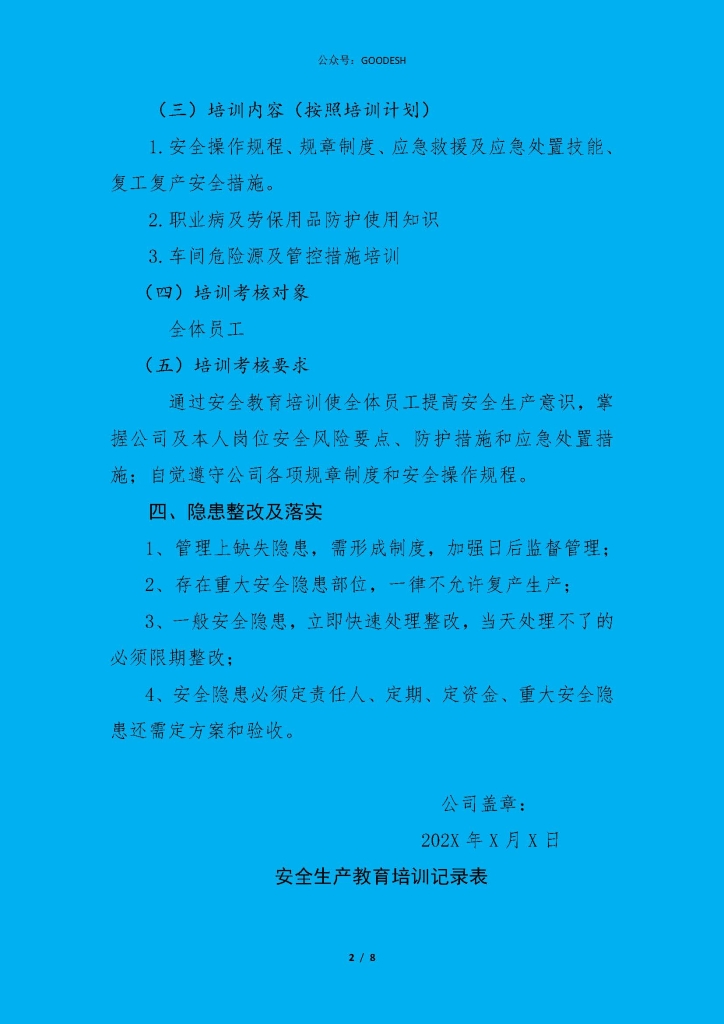 公众号：GOODESH

（三）培训内容（按照培训计划）

1.安全操作规程、规章制度、应急救援及应急处置技能、复工复产安全措施。

2.职业病及劳保用品防护使用知识

3.车间危险源及管控措施培训

（四）培训考核对象

全体员工

（五）培训考核要求

通过安全教育培训使全体员工提高安全生产意识，掌握公司及本人岗位安全风险要点、防护措施和应急处置措施；自觉遵守公司各项规章制度和安全操作规程。

四、隐患整改及落实

1、管理上缺失隐患，需形成制度，加强日后监督管理；

2、存在重大安全隐患部位，一律不允许复产生产；

3、一般安全隐患，立即快速处理整改，当天处理不了的必须限期整改；

4、安全隐患必须定责任人、定期、定资金、重大安全隐患还需定方案和验收。

公司盖章：

202X 年 X 月 X 日

安全生产教育培训记录表

2 / 8